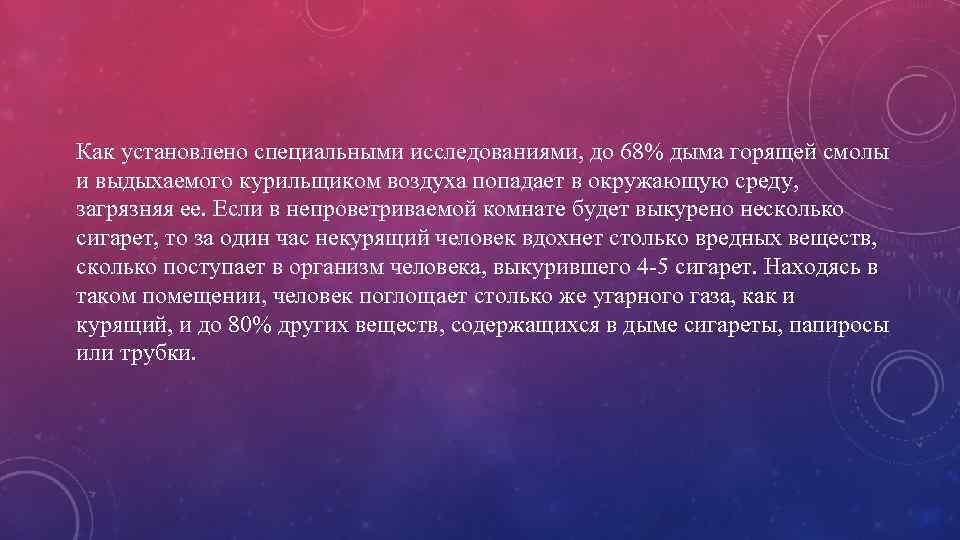 Как установлено специальными исследованиями, до 68% дыма горящей смолы и выдыхаемого курильщиком воздуха попадает в окружающую среду, загрязняя ее. Если в непроветриваемой комнате будет выкурено несколько сигарет, то за один час некурящий человек вдохнет столько вредных веществ, сколько поступает в организм человека, выкурившего 4-5 сигарет. Находясь в таком помещении, человек поглощает столько же угарного газа, как и курящий, и до 80% других веществ, содержащихся в дыме сигареты, папиросы или трубки.